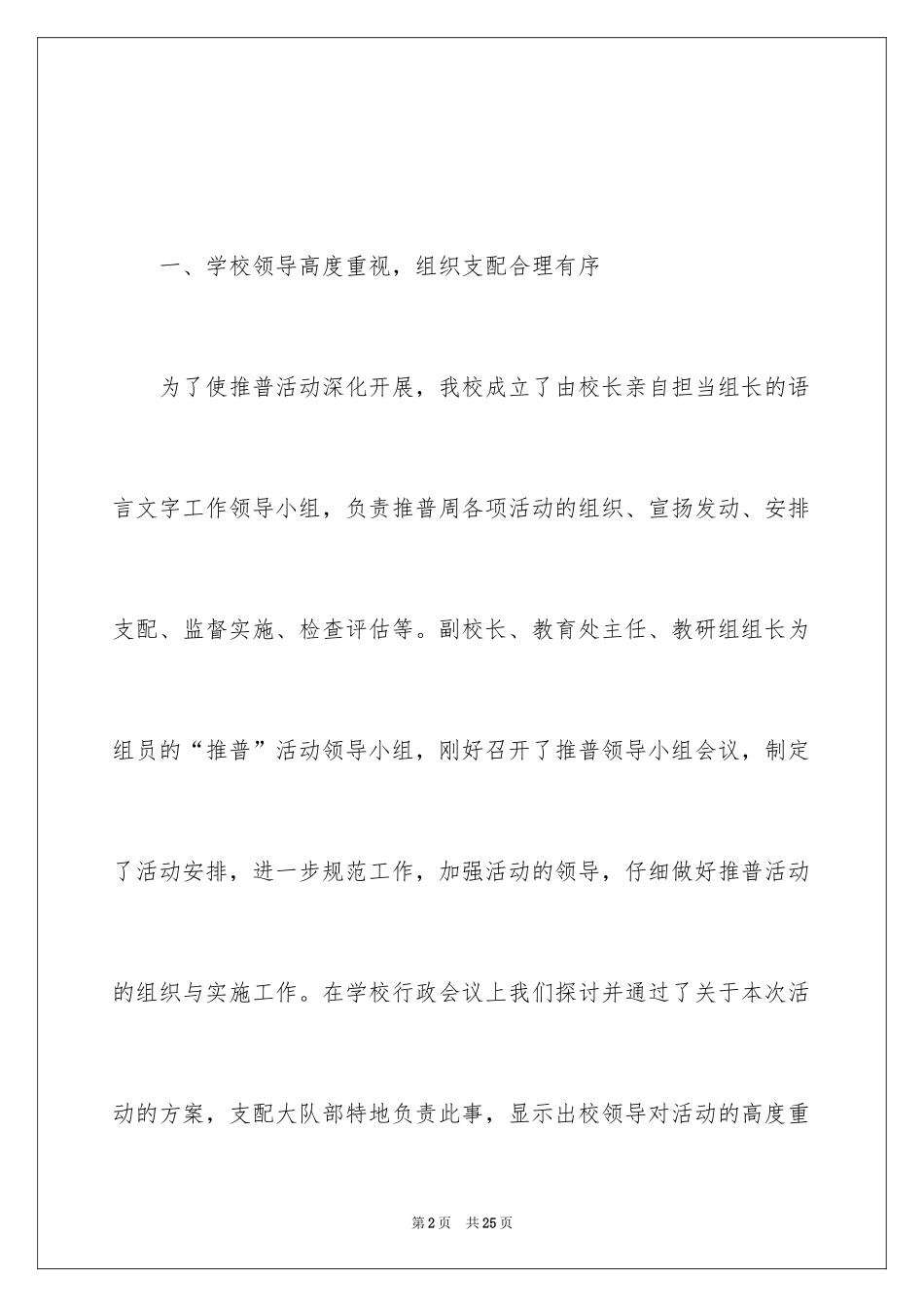 一、学校领导高度重视，组织支配合理有序

为了使推普活动深化开展，我校成立了由校长亲自担当组长的语言文字工作领导小组，负责推普周各项活动的组织、宣扬发动、安排支配、监督实施、检查评估等。副校长、教育处主任、教研组组长为组员的“推普”活动领导小组，刚好召开了推普领导小组会议，制定了活动安排，进一步规范工作，加强活动的领导，仔细做好推普活动的组织与实施工作。在学校行政会议上我们探讨并通过了关于本次活动的方案，支配大队部特地负责此事，显示出校领导对活动的高度重

第2页 共25页